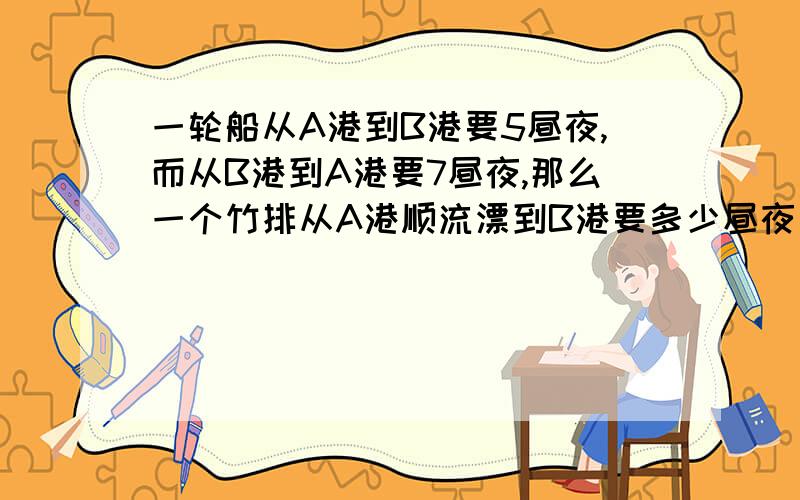 一轮船从A港到B港要5昼夜,而从B港到A港要7昼夜,那么一个竹排从A港顺流漂到B港要多少昼夜